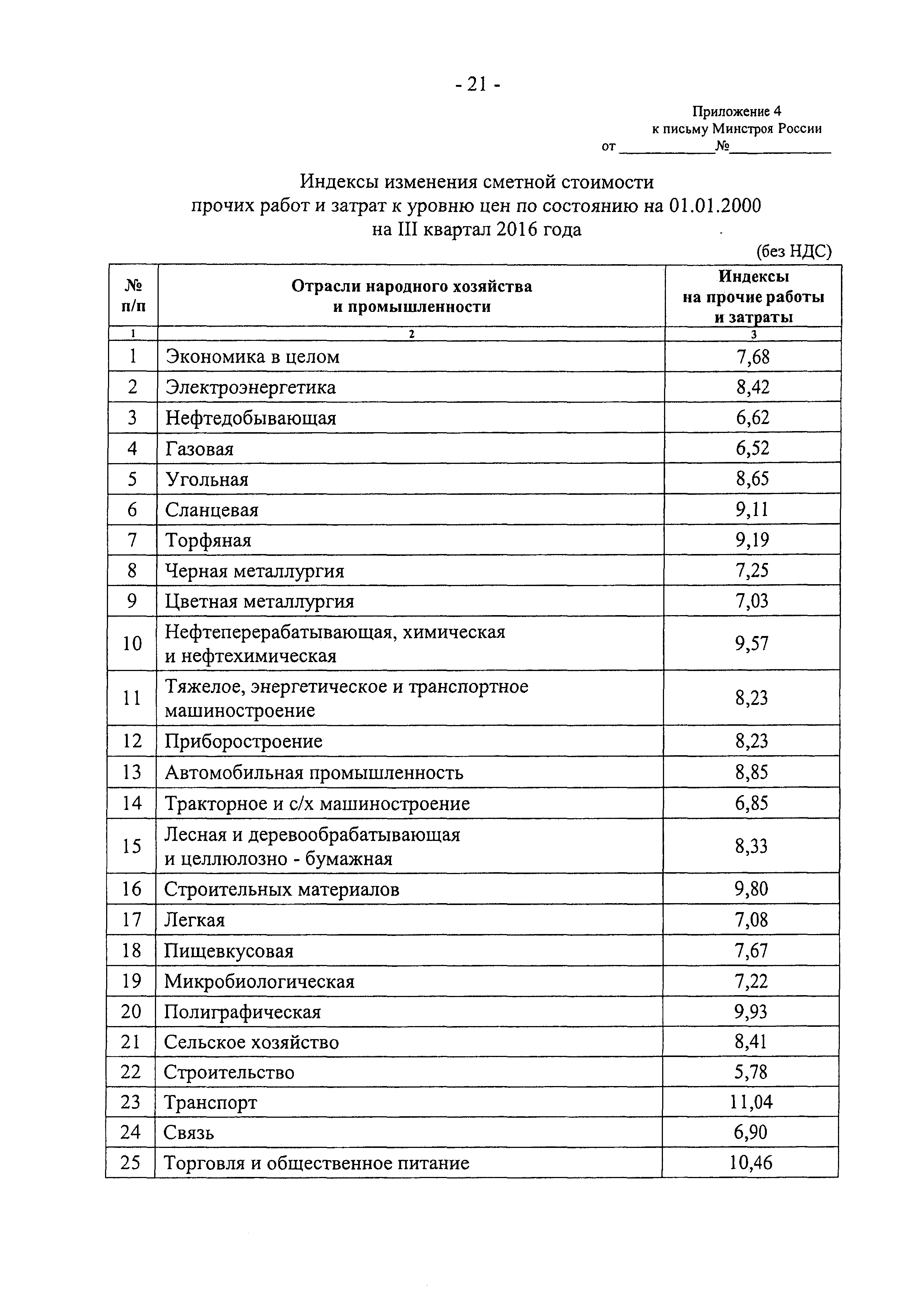 - 21 -

Приложение 4
к письму Минстроя России
от ____________№____________

Индексы изменения сметной стоимости
прочих работ и затрат к уровню цен по состоянию на 01.01.2000
на III квартал 2016 года

(без НДС)

| № п/п | Отрасли народного хозяйства и промышленности | Индексы на прочие работы и затраты |
|---|---|---|
| 1 | 2 | 3 |
| 1 | Экономика в целом | 7,68 |
| 2 | Электроэнергетика | 8,42 |
| 3 | Нефтедобывающая | 6,62 |
| 4 | Газовая | 6,52 |
| 5 | Угольная | 8,65 |
| 6 | Сланцевая | 9,11 |
| 7 | Торфяная | 9,19 |
| 8 | Черная металлургия | 7,25 |
| 9 | Цветная металлургия | 7,03 |
| 10 | Нефтеперерабатывающая, химическая и нефтехимическая | 9,57 |
| 11 | Тяжелое, энергетическое и транспортное машиностроение | 8,23 |
| 12 | Приборостроение | 8,23 |
| 13 | Автомобильная промышленность | 8,85 |
| 14 | Тракторное и с/х машиностроение | 6,85 |
| 15 | Лесная и деревообрабатывающая и целлюлозно - бумажная | 8,33 |
| 16 | Строительных материалов | 9,80 |
| 17 | Легкая | 7,08 |
| 18 | Пищевкусовая | 7,67 |
| 19 | Микробиологическая | 7,22 |
| 20 | Полиграфическая | 9,93 |
| 21 | Сельское хозяйство | 8,41 |
| 22 | Строительство | 5,78 |
| 23 | Транспорт | 11,04 |
| 24 | Связь | 6,90 |
| 25 | Торговля и общественное питание | 10,46 |